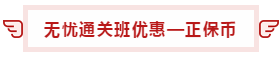 无忧通关班优惠—正保币